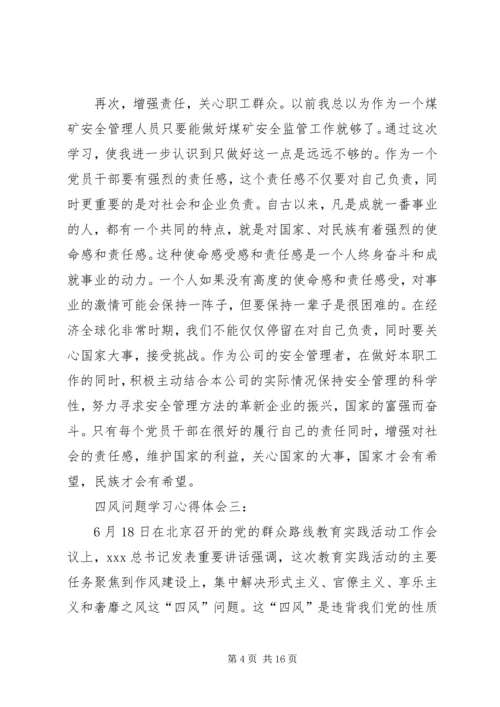 再次，增强责任，关心职工群众。以前我总以为作为一个煤矿安全管理人员只要能做好煤矿安全监管工作就够了。通过这次学习，使我进一步认识到只做好这一点是远远不够的。作为一个党员干部要有强烈的责任感，这个责任感不仅要对自己负责，同时更重要的是对社会和企业负责。自古以来，凡是成就一番事业的人，都有一个共同的特点，就是对国家、对民族有着强烈的使命感和责任感。这种使命感受感和责任感是一个人终身奋斗和成就事业的动力。一个人如果没有高度的使命感和责任感受，对事业的激情可能会保持一阵子，但要保持一辈子是很困难的。在经济全球化非常时期，我们不能仅仅停留在对自己负责，同时要关心国家大事，接受挑战。作为公司的安全管理者，在做好本职工作的同时，积极主动结合本公司的实际情况保持安全管理的科学性，努力寻求安全管理方法的革新企业的振兴，国家的富强而奋斗。只有每个党员干部在很好的履行自己的责任同时，增强对社会的责任感，维护国家的利益，关心国家的大事，国家才会有希望，民族才会有希望。

四风问题学习心得体会三：

6月18日在北京召开的党的群众路线教育实践活动工作会议上，xxx总书记发表重要讲话强调，这次教育实践活动的主要任务聚焦到作风建设上，集中解决形式主义、官僚主义、享乐主义和奢靡之风这“四风”问题。这“四风”是违背我们党的性质

第4页 共16页